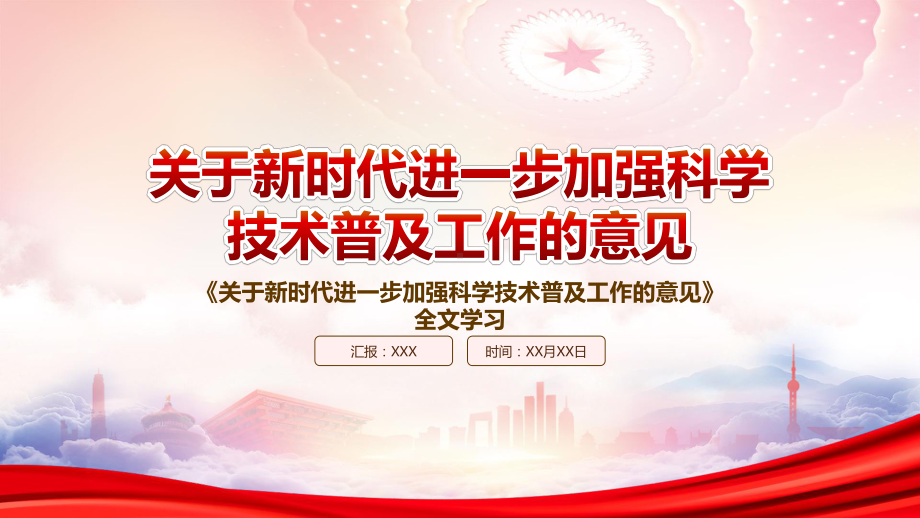 关于新时代进一步加强科学技术普及工作的意见

《关于新时代进一步加强科学技术普及工作的意见》全文学习

汇报：XXX

时间：XX月XX日